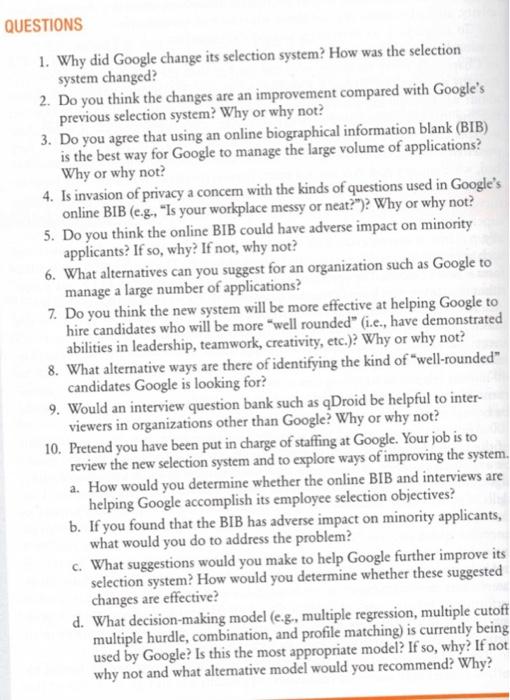 QUESTIONS

1. Why did Google change its selection system? How was the selection system changed?
2. Do you think the changes are an improvement compared with Google's previous selection system? Why or why not?
3. Do you agree that using an online biographical information blank (BIB) is the best way for Google to manage the large volume of applications? Why or why not?
4. Is invasion of privacy a concern with the kinds of questions used in Google's online BIB (e.g., "Is your workplace messy or neat?")? Why or why not?
5. Do you think the online BIB could have adverse impact on minority applicants? If so, why? If not, why not?
6. What alternatives can you suggest for an organization such as Google to manage a large number of applications?
7. Do you think the new system will be more effective at helping Google to hire candidates who will be more "well rounded" (i.e., have demonstrated abilities in leadership, teamwork, creativity, etc.)? Why or why not?
8. What alternative ways are there of identifying the kind of "well-rounded" candidates Google is looking for?
9. Would an interview question bank such as qDroid be helpful to interviewers in organizations other than Google? Why or why not?
10. Pretend you have been put in charge of staffing at Google. Your job is to review the new selection system and to explore ways of improving the system.
a. How would you determine whether the online BIB and interviews are helping Google accomplish its employee selection objectives?
b. If you found that the BIB has adverse impact on minority applicants, what would you do to address the problem?
c. What suggestions would you make to help Google further improve its selection system? How would you determine whether these suggested changes are effective?
d. What decision-making model (e.g., multiple regression, multiple cutoff multiple hurdle, combination, and profile matching) is currently being used by Google? Is this the most appropriate model? If so, why? If not why not and what alternative model would you recommend? Why?